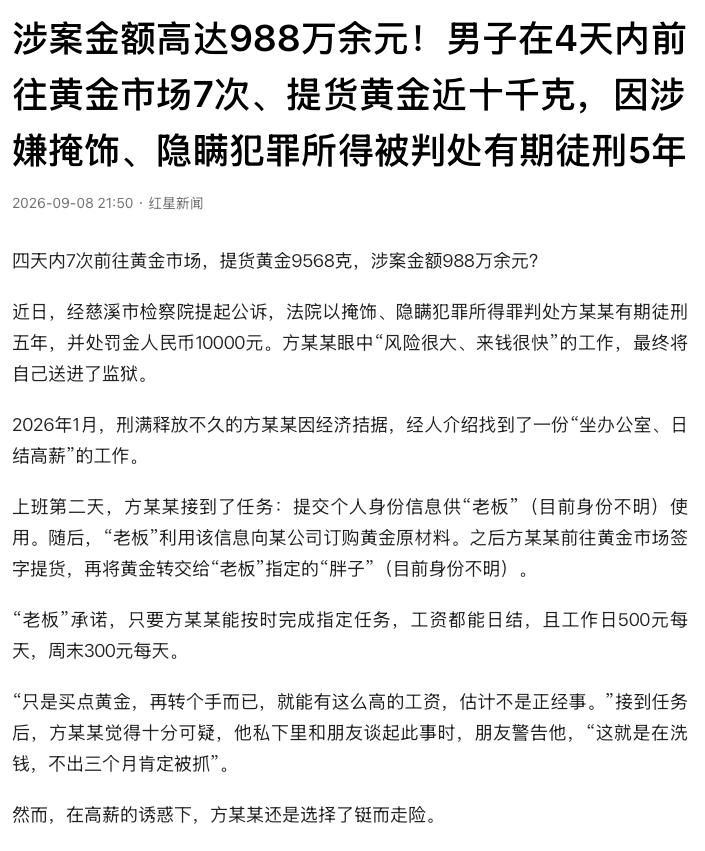 涉案金额高达988万余元！男子在4天内前往黄金市场7次、提货黄金近十千克，因涉嫌掩饰、隐瞒犯罪所得被判处有期徒刑5年

2026-09-08 21:50 · 红星新闻

四天内7次前往黄金市场，提货黄金9568克，涉案金额988万余元？

近日，经慈溪市检察院提起公诉，法院以掩饰、隐瞒犯罪所得罪判处方某某有期徒刑五年，并处罚金人民币10000元。方某某眼中“风险很大、来钱很快”的工作，最终将自己送进了监狱。

2026年1月，刑满释放不久的方某某因经济拮据，经人介绍找到了一份“坐办公室、日结高薪”的工作。

上班第二天，方某某接到了任务：提交个人身份信息供“老板”（目前身份不明）使用。随后，“老板”利用该信息向某公司订购黄金原材料。之后方某某前往黄金市场签字提货，再将黄金转交给“老板”指定的“胖子”（目前身份不明）。

“老板”承诺，只要方某某能按时完成指定任务，工资都能日结，且工作日500元每天，周末300元每天。

“只是买点黄金，再转个手而已，就能有这么高的工资，估计不是正经事。”接到任务后，方某某觉得十分可疑，他私下里和朋友谈起此事时，朋友警告他，“这就是在洗钱，不出三个月肯定被抓”。

然而，在高薪的诱惑下，方某某还是选择了铤而走险。